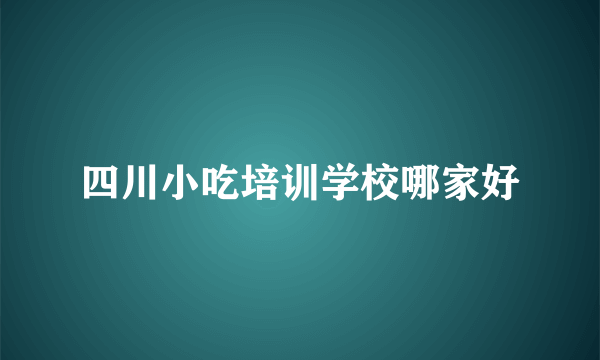 四川小吃培训学校哪家好